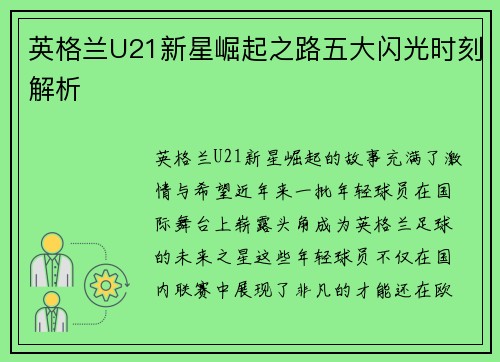 英格兰U21新星崛起之路五大闪光时刻解析

英格兰U21新星崛起的故事充满了激情与希望近年来一批年轻球员在国际舞台上崭露头角成为英格兰足球的未来之星这些年轻球员不仅在国内联赛中展现了非凡的才能还在欧